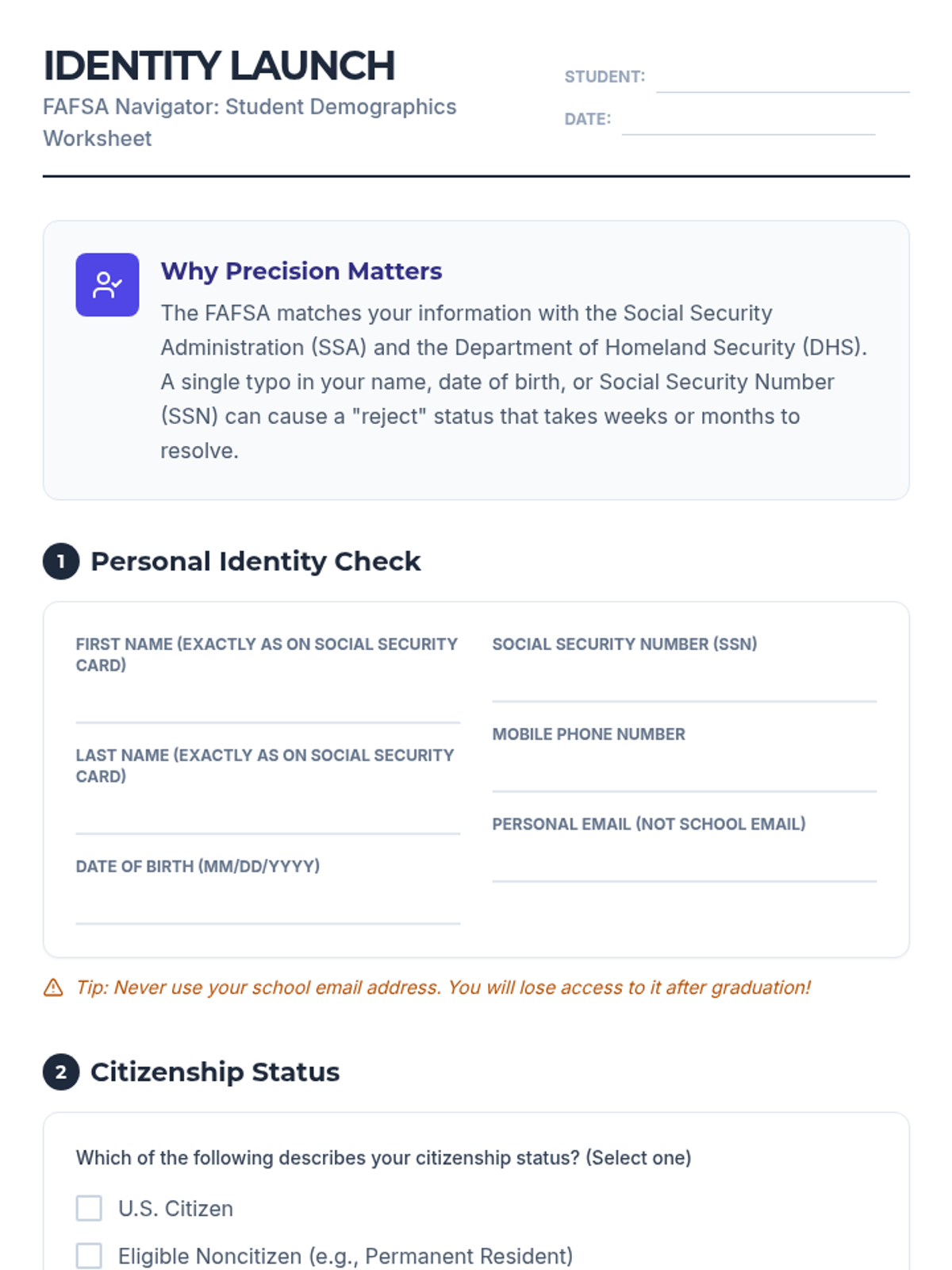 IDENTITY LAUNCH
FAFSA Navigator: Student Demographics Worksheet

STUDENT:
DATE:

Why Precision Matters
The FAFSA matches your information with the Social Security Administration (SSA) and the Department of Homeland Security (DHS). A single typo in your name, date of birth, or Social Security Number (SSN) can cause a "reject" status that takes weeks or months to resolve.

1 Personal Identity Check

FIRST NAME (EXACTLY AS ON SOCIAL SECURITY CARD)

LAST NAME (EXACTLY AS ON SOCIAL SECURITY CARD)

DATE OF BIRTH (MM/DD/YYYY)

SOCIAL SECURITY NUMBER (SSN)

MOBILE PHONE NUMBER

PERSONAL EMAIL (NOT SCHOOL EMAIL)

Tip: Never use your school email address. You will lose access to it after graduation!

2 Citizenship Status

Which of the following describes your citizenship status? (Select one)

U.S. Citizen
Eligible Noncitizen (e.g., Permanent Resident)